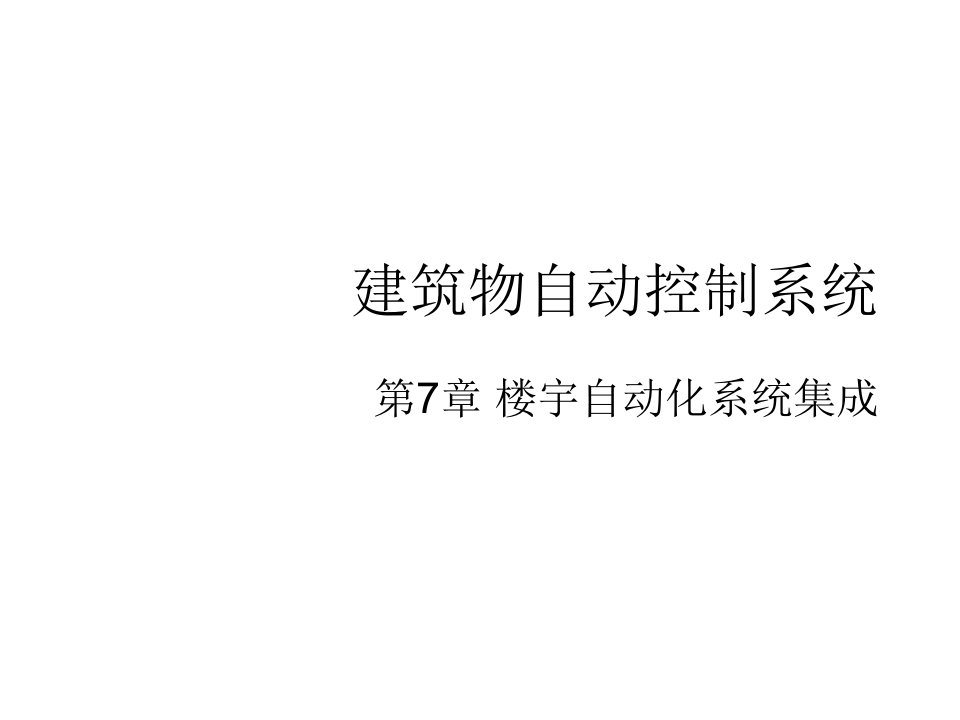 建筑物自动控制系统

第7章 楼宇自动化系统集成